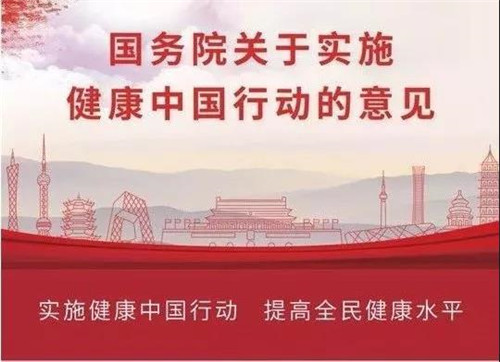 国务院关于实施
健康中国行动的意见

实施健康中国行动　提高全民健康水平